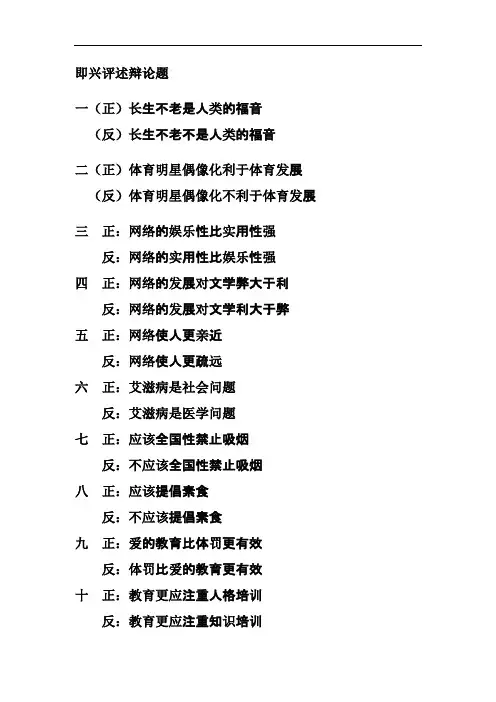 即兴评述辩论题

一（正）长生不老是人类的福音

（反）长生不老不是人类的福音

二（正）体育明星偶像化利于体育发展

（反）体育明星偶像化不利于体育发展

三 正：网络的娱乐性比实用性强

反：网络的实用性比娱乐性强

四 正：网络的发展对文学弊大于利

反：网络的发展对文学利大于弊

五 正：网络使人更亲近

反：网络使人更疏远

六 正：艾滋病是社会问题

反：艾滋病是医学问题

七 正：应该全国性禁止吸烟

反：不应该全国性禁止吸烟

八 正：应该提倡素食

反：不应该提倡素食

九 正：爱的教育比体罚更有效

反：体罚比爱的教育更有效

十 正：教育更应注重人格培训

反：教育更应注重知识培训